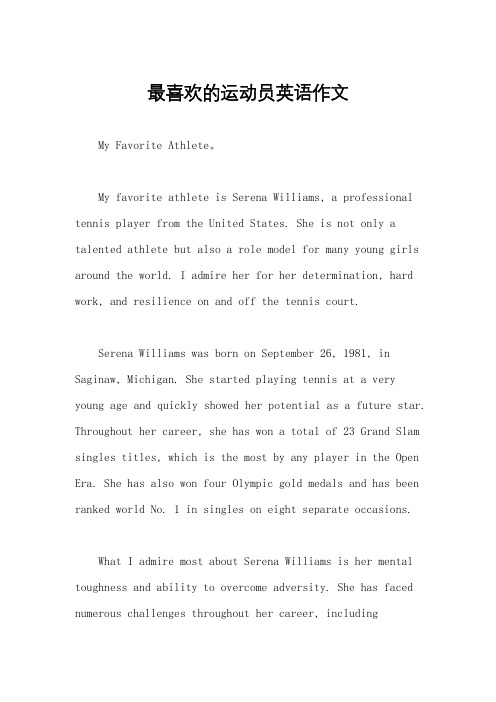 最喜欢的运动员英语作文

My Favorite Athlete。

My favorite athlete is Serena Williams, a professional tennis player from the United States. She is not only a talented athlete but also a role model for many young girls around the world. I admire her for her determination, hard work, and resilience on and off the tennis court.

Serena Williams was born on September 26, 1981, in Saginaw, Michigan. She started playing tennis at a very young age and quickly showed her potential as a future star. Throughout her career, she has won a total of 23 Grand Slam singles titles, which is the most by any player in the Open Era. She has also won four Olympic gold medals and has been ranked world No. 1 in singles on eight separate occasions.

What I admire most about Serena Williams is her mental toughness and ability to overcome adversity. She has faced numerous challenges throughout her career, including